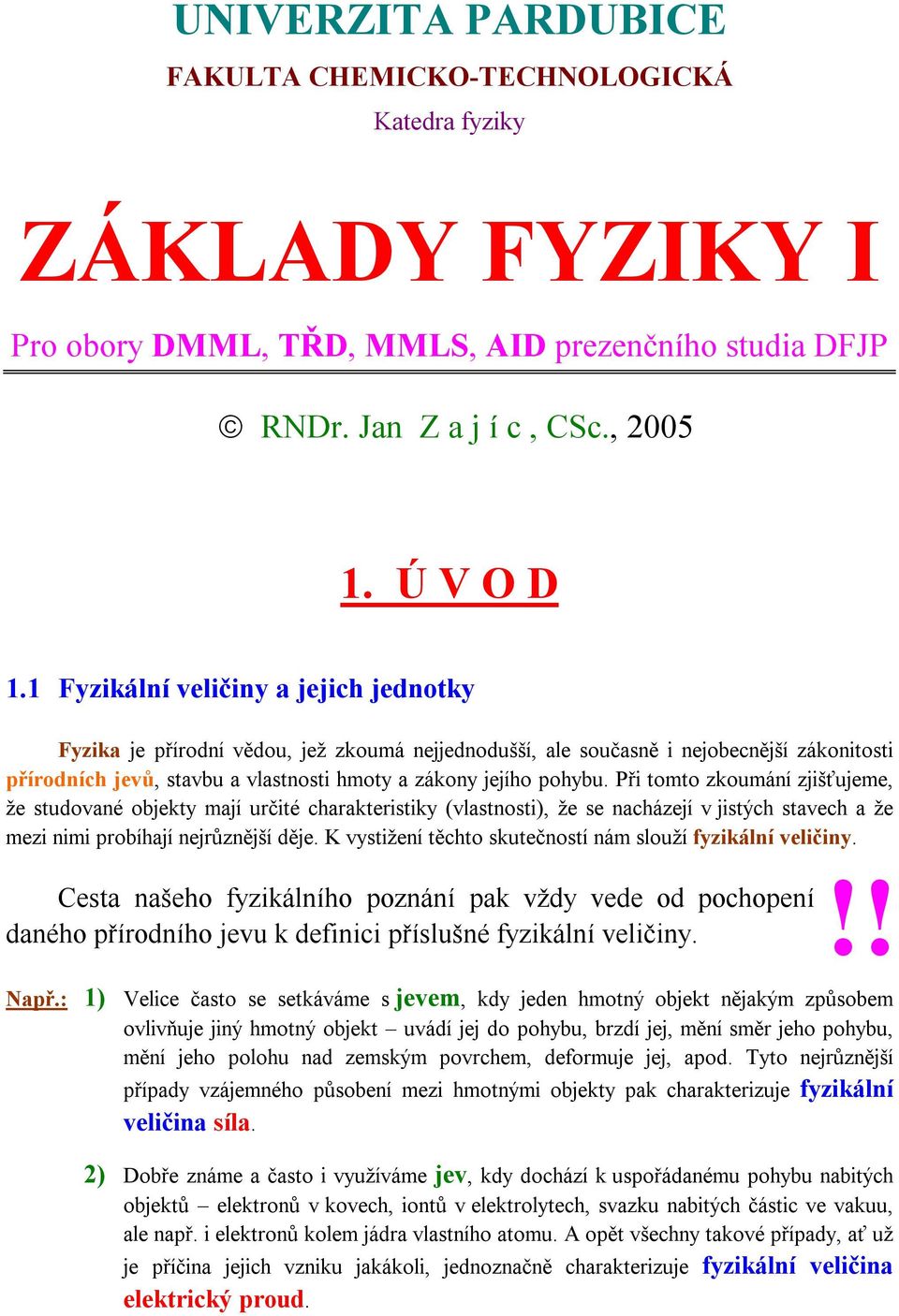 UNIVERZITA PARDUBICE

FAKULTA CHEMICKO-TECHNOLOGICKÁ

Katedra fyziky

ZÁKLADY FYZIKY I

Pro obory DMML, TŘD, MMLS, AID prezenčního studia DFJP

© RNDr. Jan Z a j í c , CSc., 2005

1. Ú V O D

1.1 Fyzikální veličiny a jejich jednotky

Fyzika je přírodní vědou, jež zkoumá nejjednodušší, ale současně i nejobecnější zákonitosti přírodních jevů, stavbu a vlastnosti hmoty a zákony jejího pohybu. Při tomto zkoumání zjišťujeme, že studované objekty mají určité charakteristiky (vlastnosti), že se nacházejí v jistých stavech a že mezi nimi probíhají nejrůznější děje. K vystižení těchto skutečností nám slouží fyzikální veličiny.

Cesta našeho fyzikálního poznání pak vždy vede od pochopení daného přírodního jevu k definici příslušné fyzikální veličiny. !!

Např.: 1) Velice často se setkáváme s jevem, kdy jeden hmotný objekt nějakým způsobem ovlivňuje jiný hmotný objekt – uvádí jej do pohybu, brzdí jej, mění směr jeho pohybu, mění jeho polohu nad zemským povrchem, deformuje jej, apod. Tyto nejrůznější případy vzájemného působení mezi hmotnými objekty pak charakterizuje fyzikální veličina síla.

2) Dobře známe a často i využíváme jev, kdy dochází k uspořádanému pohybu nabitých objektů – elektronů v kovech, iontů v elektrolytech, svazku nabitých částic ve vakuu, ale např. i elektronů kolem jádra vlastního atomu. A opět všechny takové případy, ať už je příčina jejich vzniku jakákoli, jednoznačně charakterizuje fyzikální veličina elektrický proud.